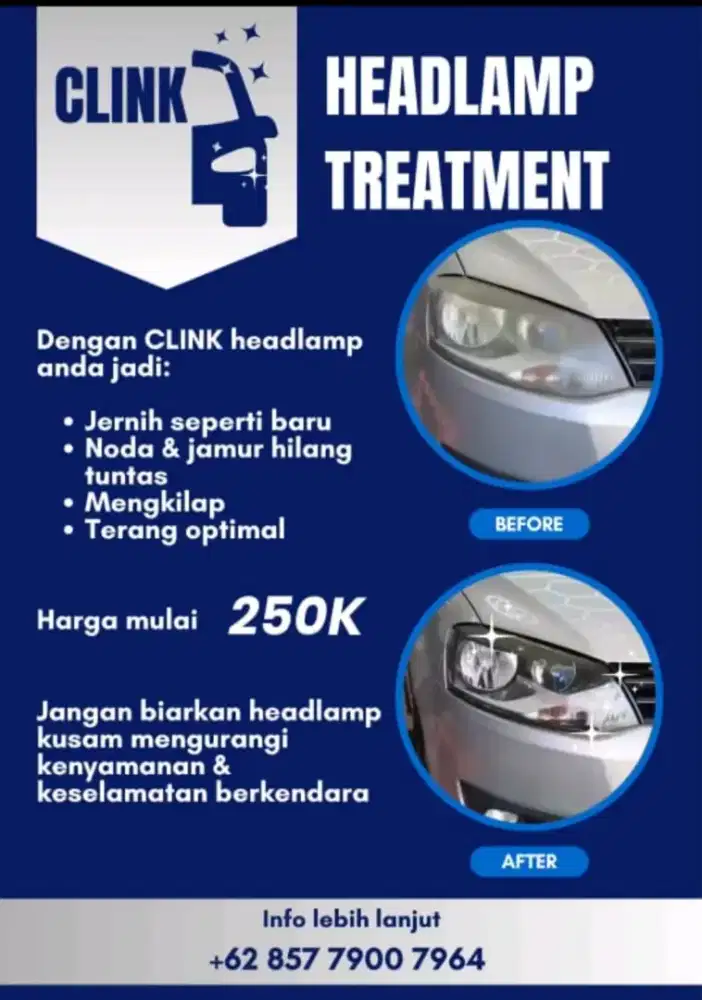 CLINK

HEADLAMP TREATMENT

Dengan CLINK headlamp anda jadi:

• Jernih seperti baru
• Noda & jamur hilang tuntas
• Mengkilap
• Terang optimal

BEFORE

Harga mulai 250K

Jangan biarkan headlamp kusam mengurangi kenyamanan & keselamatan berkendara

AFTER

Info lebih lanjut
+62 857 7900 7964